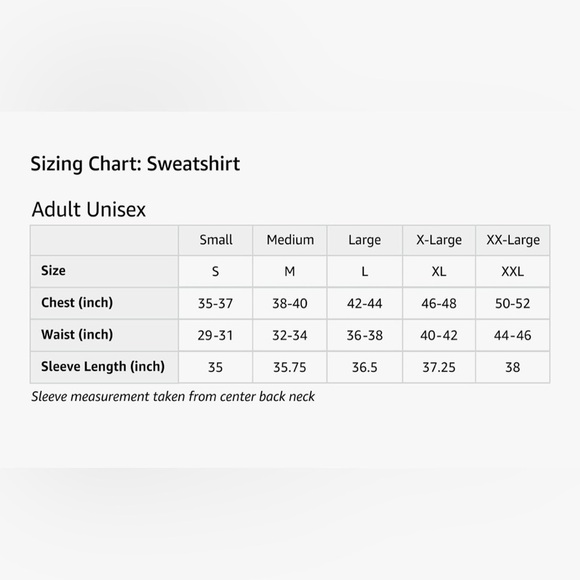 Sizing Chart: Sweatshirt

Adult Unisex

| | Small | Medium | Large | X-Large | XX-Large |
|---|---|---|---|---|---|
| Size | S | M | L | XL | XXL |
| Chest (inch) | 35-37 | 38-40 | 42-44 | 46-48 | 50-52 |
| Waist (inch) | 29-31 | 32-34 | 36-38 | 40-42 | 44-46 |
| Sleeve Length (inch) | 35 | 35.75 | 36.5 | 37.25 | 38 |

Sleeve measurement taken from center back neck